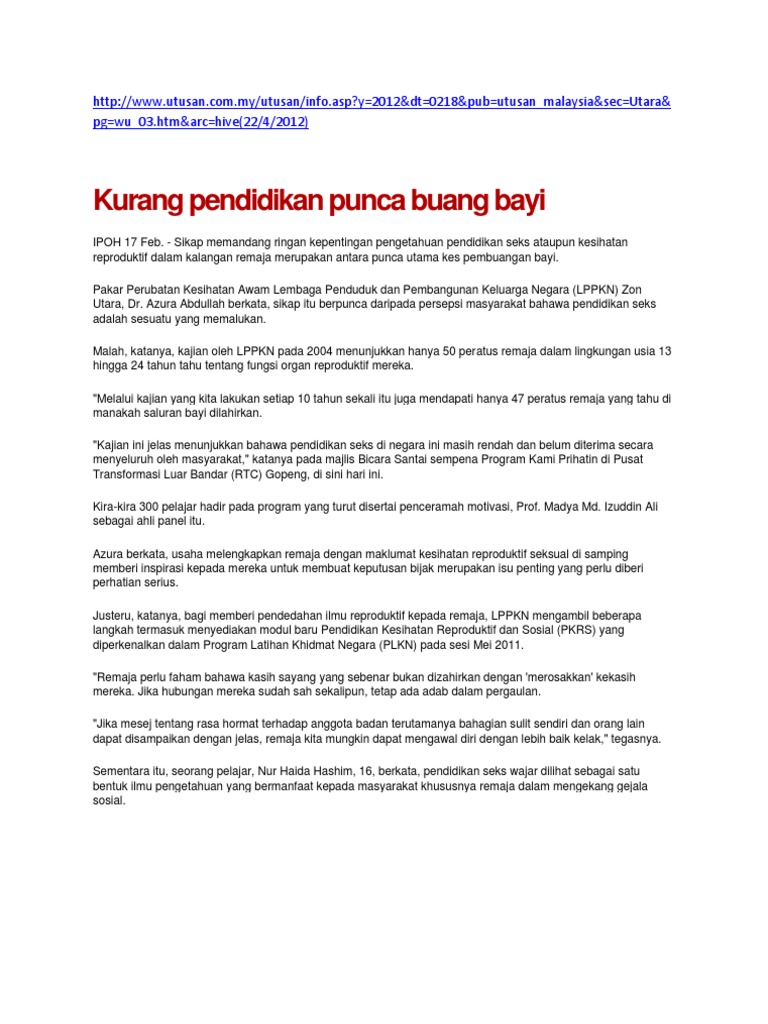 http://www.utusan.com.my/utusan/info.asp?y=2012&dt=0218&pub=utusan_malaysia&sec=Utara&pg=wu_03.htm&arc=hive(22/4/2012)

Kurang pendidikan punca buang bayi

IPOH 17 Feb. - Sikap memandang ringan kepentingan pengetahuan pendidikan seks ataupun kesihatan reproduktif dalam kalangan remaja merupakan antara punca utama kes pembuangan bayi.

Pakar Perubatan Kesihatan Awam Lembaga Penduduk dan Pembangunan Keluarga Negara (LPPKN) Zon Utara, Dr. Azura Abdullah berkata, sikap itu berpunca daripada persepsi masyarakat bahawa pendidikan seks adalah sesuatu yang memalukan.

Malah, katanya, kajian oleh LPPKN pada 2004 menunjukkan hanya 50 peratus remaja dalam lingkungan usia 13 hingga 24 tahun tahu tentang fungsi organ reproduktif mereka.

"Melalui kajian yang kita lakukan setiap 10 tahun sekali itu juga mendapati hanya 47 peratus remaja yang tahu di manakah saluran bayi dilahirkan.

"Kajian ini jelas menunjukkan bahawa pendidikan seks di negara ini masih rendah dan belum diterima secara menyeluruh oleh masyarakat," katanya pada majlis Bicara Santai sempena Program Kami Prihatin di Pusat Transformasi Luar Bandar (RTC) Gopeng, di sini hari ini.

Kira-kira 300 pelajar hadir pada program yang turut disertai penceramah motivasi, Prof. Madya Md. Izuddin Ali sebagai ahli panel itu.

Azura berkata, usaha melengkapkan remaja dengan maklumat kesihatan reproduktif seksual di samping memberi inspirasi kepada mereka untuk membuat keputusan bijak merupakan isu penting yang perlu diberi perhatian serius.

Justeru, katanya, bagi memberi pendedahan ilmu reproduktif kepada remaja, LPPKN mengambil beberapa langkah termasuk menyediakan modul baru Pendidikan Kesihatan Reproduktif dan Sosial (PKRS) yang diperkenalkan dalam Program Latihan Khidmat Negara (PLKN) pada sesi Mei 2011.

"Remaja perlu faham bahawa kasih sayang yang sebenar bukan dizahirkan dengan 'merosakkan' kekasih mereka. Jika hubungan mereka sudah sah sekalipun, tetap ada adab dalam pergaulan.

"Jika mesej tentang rasa hormat terhadap anggota badan terutamanya bahagian sulit sendiri dan orang lain dapat disampaikan dengan jelas, remaja kita mungkin dapat mengawal diri dengan lebih baik kelak," tegasnya.

Sementara itu, seorang pelajar, Nur Haida Hashim, 16, berkata, pendidikan seks wajar dilihat sebagai satu bentuk ilmu pengetahuan yang bermanfaat kepada masyarakat khususnya remaja dalam mengekang gejala sosial.